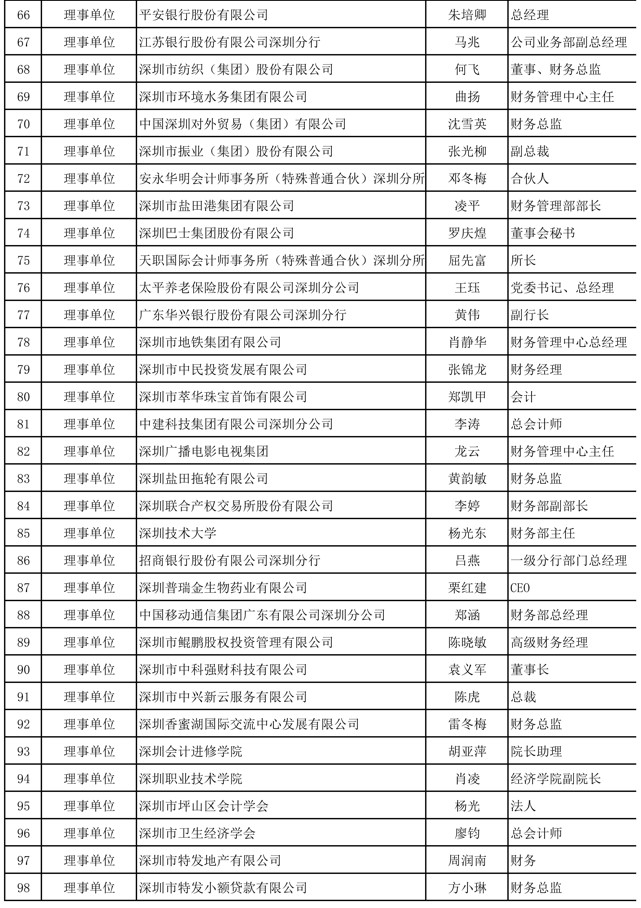 | 66 | 理事单位 | 平安银行股份有限公司 | 朱培卿 | 总经理 |
|---|---|---|---|---|
| 67 | 理事单位 | 江苏银行股份有限公司深圳分行 | 马兆 | 公司业务部副总经理 |
| 68 | 理事单位 | 深圳市纺织（集团）股份有限公司 | 何飞 | 董事、财务总监 |
| 69 | 理事单位 | 深圳市环境水务集团有限公司 | 曲扬 | 财务管理中心主任 |
| 70 | 理事单位 | 中国深圳对外贸易（集团）有限公司 | 沈雪英 | 财务总监 |
| 71 | 理事单位 | 深圳市振业（集团）股份有限公司 | 张光柳 | 副总裁 |
| 72 | 理事单位 | 安永华明会计师事务所（特殊普通合伙）深圳分所 | 邓冬梅 | 合伙人 |
| 73 | 理事单位 | 深圳市盐田港集团有限公司 | 凌平 | 财务管理部部长 |
| 74 | 理事单位 | 深圳巴士集团股份有限公司 | 罗庆煌 | 董事会秘书 |
| 75 | 理事单位 | 天职国际会计师事务所（特殊普通合伙）深圳分所 | 屈先富 | 所长 |
| 76 | 理事单位 | 太平养老保险股份有限公司深圳分公司 | 王珏 | 党委书记、总经理 |
| 77 | 理事单位 | 广东华兴银行股份有限公司深圳分行 | 黄伟 | 副行长 |
| 78 | 理事单位 | 深圳市地铁集团有限公司 | 肖静华 | 财务管理中心总经理 |
| 79 | 理事单位 | 深圳市中民投资发展有限公司 | 张锦龙 | 财务经理 |
| 80 | 理事单位 | 深圳市萃华珠宝首饰有限公司 | 郑凯甲 | 会计 |
| 81 | 理事单位 | 中建科技集团有限公司深圳分公司 | 李涛 | 总会计师 |
| 82 | 理事单位 | 深圳广播电影电视集团 | 龙云 | 财务管理中心主任 |
| 83 | 理事单位 | 深圳盐田拖轮有限公司 | 黄韵敏 | 财务总监 |
| 84 | 理事单位 | 深圳联合产权交易所股份有限公司 | 李婷 | 财务部副部长 |
| 85 | 理事单位 | 深圳技术大学 | 杨光东 | 财务部主任 |
| 86 | 理事单位 | 招商银行股份有限公司深圳分行 | 吕燕 | 一级分行部门总经理 |
| 87 | 理事单位 | 深圳普瑞金生物药业有限公司 | 栗红建 | CEO |
| 88 | 理事单位 | 中国移动通信集团广东有限公司深圳分公司 | 郑涵 | 财务部总经理 |
| 89 | 理事单位 | 深圳市鲲鹏股权投资管理有限公司 | 陈晓敏 | 高级财务经理 |
| 90 | 理事单位 | 深圳市中科强财科技有限公司 | 袁义军 | 董事长 |
| 91 | 理事单位 | 深圳市中兴新云服务有限公司 | 陈虎 | 总裁 |
| 92 | 理事单位 | 深圳香蜜湖国际交流中心发展有限公司 | 雷冬梅 | 财务总监 |
| 93 | 理事单位 | 深圳会计进修学院 | 胡亚萍 | 院长助理 |
| 94 | 理事单位 | 深圳职业技术学院 | 肖凌 | 经济学院副院长 |
| 95 | 理事单位 | 深圳市坪山区会计学会 | 杨光 | 法人 |
| 96 | 理事单位 | 深圳市卫生经济学会 | 廖钧 | 总会计师 |
| 97 | 理事单位 | 深圳市特发地产有限公司 | 周润南 | 财务 |
| 98 | 理事单位 | 深圳市特发小额贷款有限公司 | 方小琳 | 财务总监 |